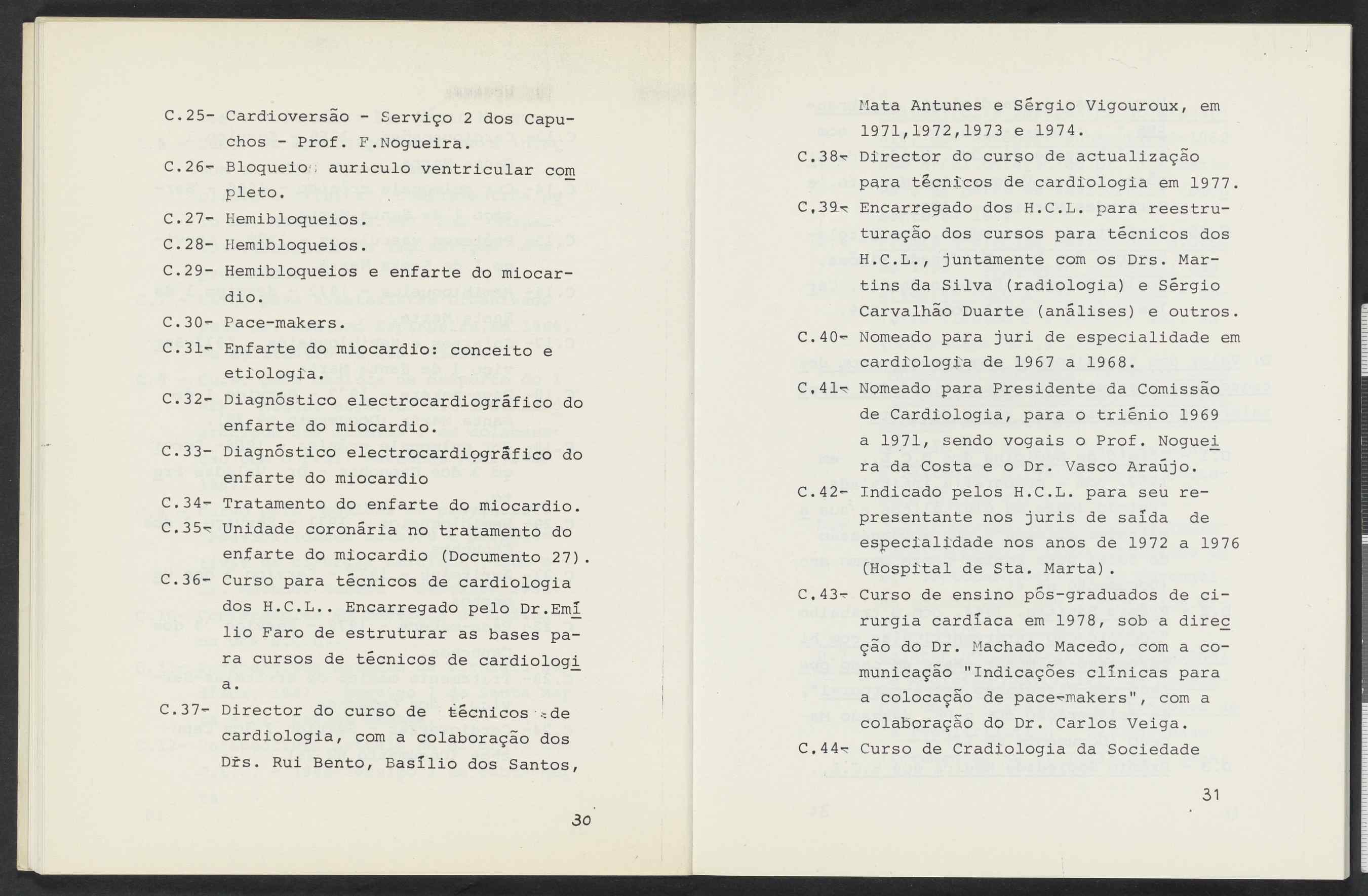 C.25- Cardioversão - Serviço 2 dos Capuchos - Prof. F.Nogueira.

C.26- Bloqueio auriculo ventricular completo.

C.27- Hemibloqueios.

C.28- Hemibloqueios.

C.29- Hemibloqueios e enfarte do miocardio.

C.30- Pace-makers.

C.31- Enfarte do miocardio: conceito e etiologia.

C.32- Diagnóstico electrocardiográfico do enfarte do miocardio.

C.33- Diagnóstico electrocardiográfico do enfarte do miocardio

C.34- Tratamento do enfarte do miocardio.

C.35- Unidade coronária no tratamento do enfarte do miocardio (Documento 27).

C.36- Curso para técnicos de cardiologia dos H.C.L.. Encarregado pelo Dr.Emílio Faro de estruturar as bases para cursos de técnicos de cardiologia.

C.37- Director do curso de técnicos de cardiologia, com a colaboração dos Drs. Rui Bento, Basílio dos Santos,

30

Mata Antunes e Sérgio Vigouroux, em 1971,1972,1973 e 1974.

C.38- Director do curso de actualização para técnicos de cardiologia em 1977.

C.39- Encarregado dos H.C.L. para reestruturação dos cursos para técnicos dos H.C.L., juntamente com os Drs. Martins da Silva (radiologia) e Sérgio Carvalhão Duarte (análises) e outros.

C.40- Nomeado para juri de especialidade em cardiologia de 1967 a 1968.

C.41- Nomeado para Presidente da Comissão de Cardiologia, para o triénio 1969 a 1971, sendo vogais o Prof. Nogueira da Costa e o Dr. Vasco Araújo.

C.42- Indicado pelos H.C.L. para seu representante nos juris de saída de especialidade nos anos de 1972 a 1976 (Hospital de Sta. Marta).

C.43- Curso de ensino pós-graduados de cirurgia cardíaca em 1978, sob a direcção do Dr. Machado Macedo, com a comunicação "Indicações clínicas para a colocação de pace-makers", com a colaboração do Dr. Carlos Veiga.

C.44- Curso de Cradiologia da Sociedade

31